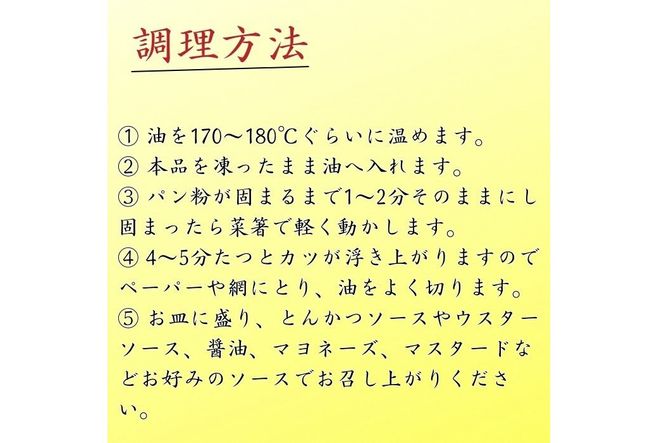 調理方法

① 油を170～180℃ぐらいに温めます。
② 本品を凍ったまま油へ入れます。
③ パン粉が固まるまで1～2分そのままにし固まったら菜箸で軽く動かします。
④ 4～5分たつとカツが浮き上がりますのでペーパーや網にとり、油をよく切ります。
⑤ お皿に盛り、とんかつソースやウスターソース、醤油、マヨネーズ、マスタードなどお好みのソースでお召し上がりください。